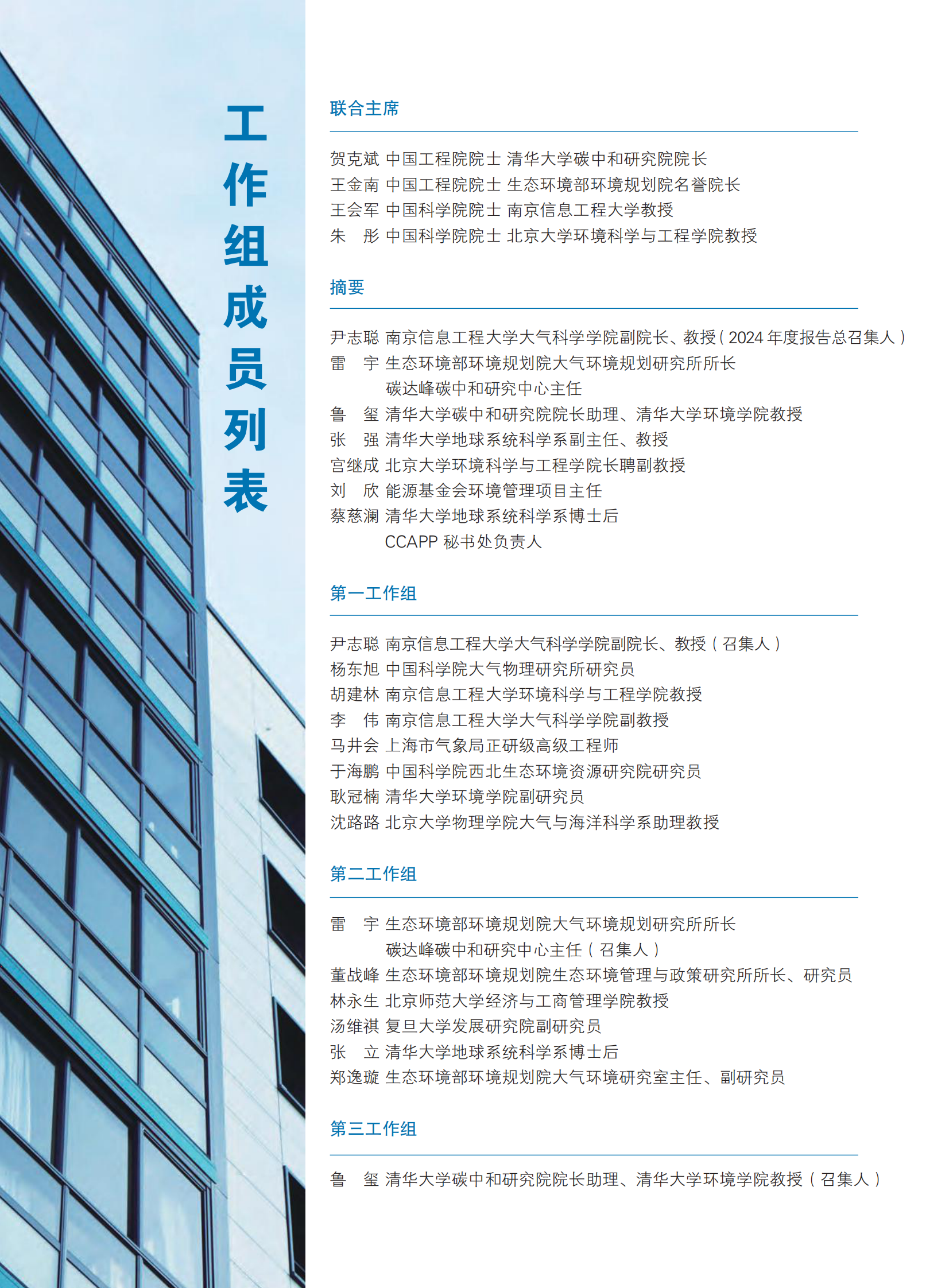 工作组成员列表

联合主席

贺克斌 中国工程院院士 清华大学碳中和研究院院长
王金南 中国工程院院士 生态环境部环境规划院名誉院长
王会军 中国科学院院士 南京信息工程大学教授
朱　彤 中国科学院院士 北京大学环境科学与工程学院教授

摘要

尹志聪 南京信息工程大学大气科学学院副院长、教授（2024 年度报告总召集人）
雷　宇 生态环境部环境规划院大气环境规划研究所所长
碳达峰碳中和研究中心主任
鲁　玺 清华大学碳中和研究院院长助理、清华大学环境学院教授
张　强 清华大学地球系统科学系副主任、教授
宫继成 北京大学环境科学与工程学院长聘副教授
刘　欣 能源基金会环境管理项目主任
蔡慈澜 清华大学地球系统科学系博士后
CCAPP 秘书处负责人

第一工作组

尹志聪 南京信息工程大学大气科学学院副院长、教授（召集人）
杨东旭 中国科学院大气物理研究所研究员
胡建林 南京信息工程大学环境科学与工程学院教授
李　伟 南京信息工程大学大气科学学院副教授
马井会 上海市气象局正研级高级工程师
于海鹏 中国科学院西北生态环境资源研究院研究员
耿冠楠 清华大学环境学院副研究员
沈路路 北京大学物理学院大气与海洋科学系助理教授

第二工作组

雷　宇 生态环境部环境规划院大气环境规划研究所所长
碳达峰碳中和研究中心主任（召集人）
董战峰 生态环境部环境规划院生态环境管理与政策研究所所长、研究员
林永生 北京师范大学经济与工商管理学院教授
汤维祺 复旦大学发展研究院副研究员
张　立 清华大学地球系统科学系博士后
郑逸璇 生态环境部环境规划院大气环境研究室主任、副研究员

第三工作组

鲁　玺 清华大学碳中和研究院院长助理、清华大学环境学院教授（召集人）